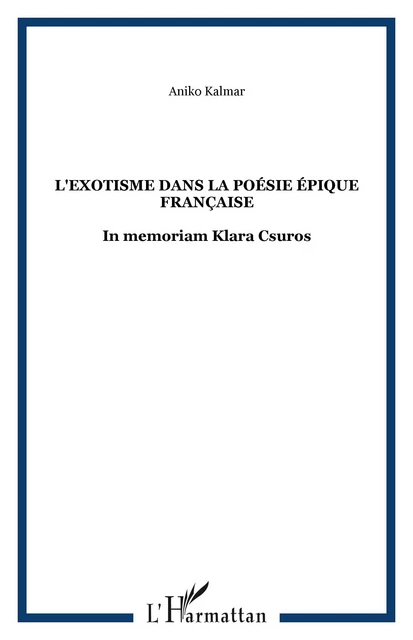 Aniko Kalmar

L'EXOTISME DANS LA POÉSIE ÉPIQUE FRANÇAISE

In memoriam Klara Csuros

L'Harmattan